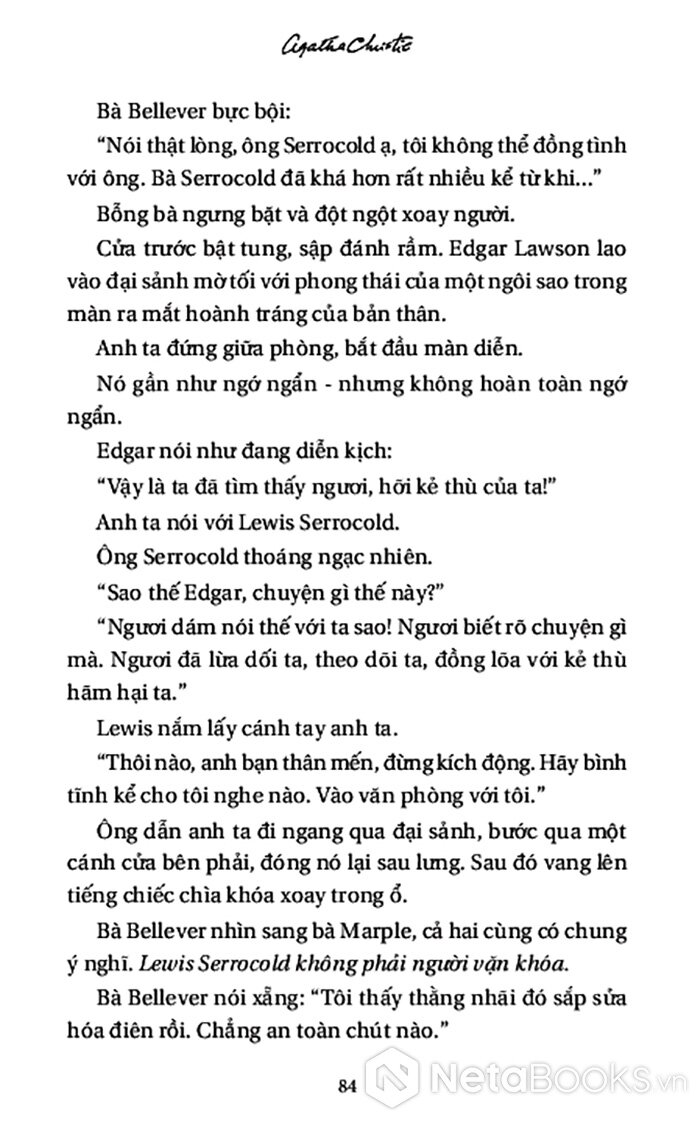 Agatha Christie

Bà Bellever bực bội:

"Nói thật lòng, ông Serrocold ạ, tôi không thể đồng tình với ông. Bà Serrocold đã khá hơn rất nhiều kể từ khi..."

Bỗng bà ngưng bặt và đột ngột xoay người.

Cửa trước bật tung, sập đánh rầm. Edgar Lawson lao vào đại sảnh mờ tối với phong thái của một ngôi sao trong màn ra mắt hoành tráng của bản thân.

Anh ta đứng giữa phòng, bắt đầu màn diễn.

Nó gần như ngớ ngẩn - nhưng không hoàn toàn ngớ ngẩn.

Edgar nói như đang diễn kịch:

"Vậy là ta đã tìm thấy ngươi, hỡi kẻ thù của ta!"

Anh ta nói với Lewis Serrocold.

Ông Serrocold thoáng ngạc nhiên.

"Sao thế Edgar, chuyện gì thế này?"

"Ngươi dám nói thế với ta sao! Ngươi biết rõ chuyện gì mà. Ngươi đã lừa dối ta, theo dõi ta, đồng lõa với kẻ thù hãm hại ta."

Lewis nắm lấy cánh tay anh ta.

"Thôi nào, anh bạn thân mến, đừng kích động. Hãy bình tĩnh kể cho tôi nghe nào. Vào văn phòng với tôi."

Ông dẫn anh ta đi ngang qua đại sảnh, bước qua một cánh cửa bên phải, đóng nó lại sau lưng. Sau đó vang lên tiếng chiếc chìa khóa xoay trong ổ.

Bà Bellever nhìn sang bà Marple, cả hai cùng có chung ý nghĩ. Lewis Serrocold không phải người vặn khóa.

Bà Bellever nói xẵng: "Tôi thấy thằng nhãi đó sắp sửa hóa điên rồi. Chẳng an toàn chút nào."

84

NetaBooks.vn